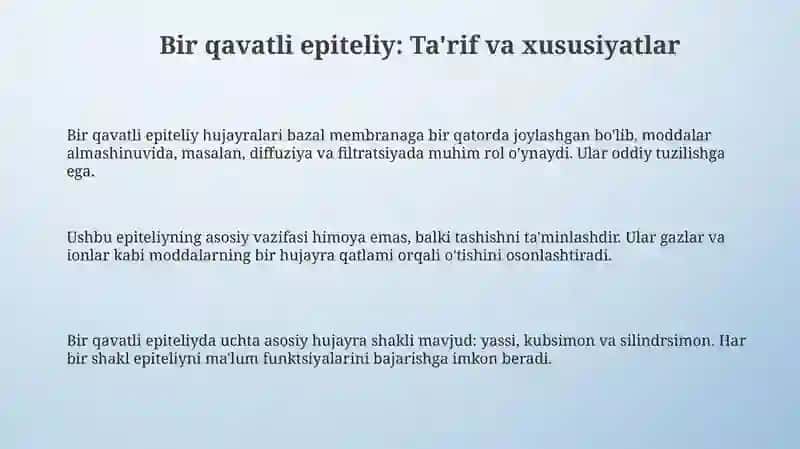 Bir qavatli epiteliy: Ta'rif va xususiyatlar

Bir qavatli epiteliy hujayralari bazal membranaga bir qatorda joylashgan bo'lib, moddalar almashinuvida, masalan, diffuziya va filtratsiyada muhim rol o'ynaydi. Ular oddiy tuzilishga ega.

Ushbu epiteliyning asosiy vazifasi himoya emas, balki tashishni ta'minlashdir. Ular gazlar va ionlar kabi moddalarning bir hujayra qatlami orqali o'tishini osonlashtiradi.

Bir qavatli epiteliyda uchta asosiy hujayra shakli mavjud: yassi, kubsimon va silindrsimon. Har bir shakl epiteliyni ma'lum funktsiyalarini bajarishga imkon beradi.